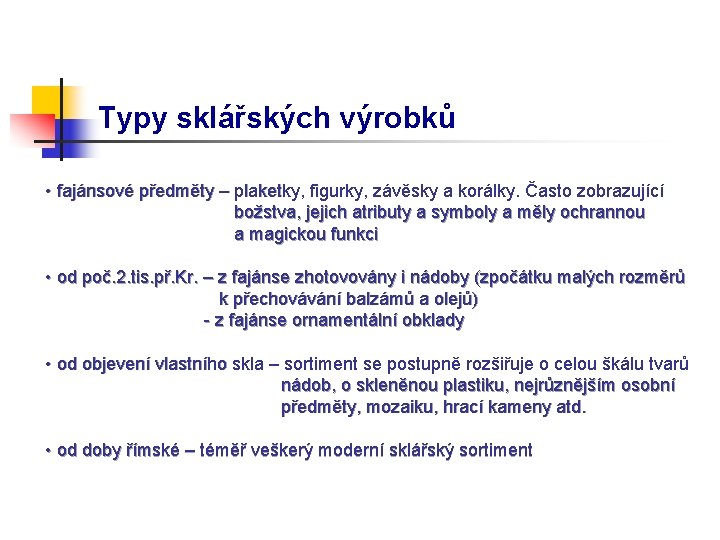 Typy sklářských výrobků

• fajánsové předměty – plaketky, figurky, závěsky a korálky. Často zobrazující božstva, jejich atributy a symboly a měly ochrannou a magickou funkci

• od poč.2.tis.př.Kr. – z fajánse zhotovovány i nádoby (zpočátku malých rozměrů k přechovávání balzámů a olejů)
- z fajánse ornamentální obklady

• od objevení vlastního skla – sortiment se postupně rozšiřuje o celou škálu tvarů nádob, o skleněnou plastiku, nejrůznějším osobní předměty, mozaiku, hrací kameny atd.

• od doby římské – téměř veškerý moderní sklářský sortiment